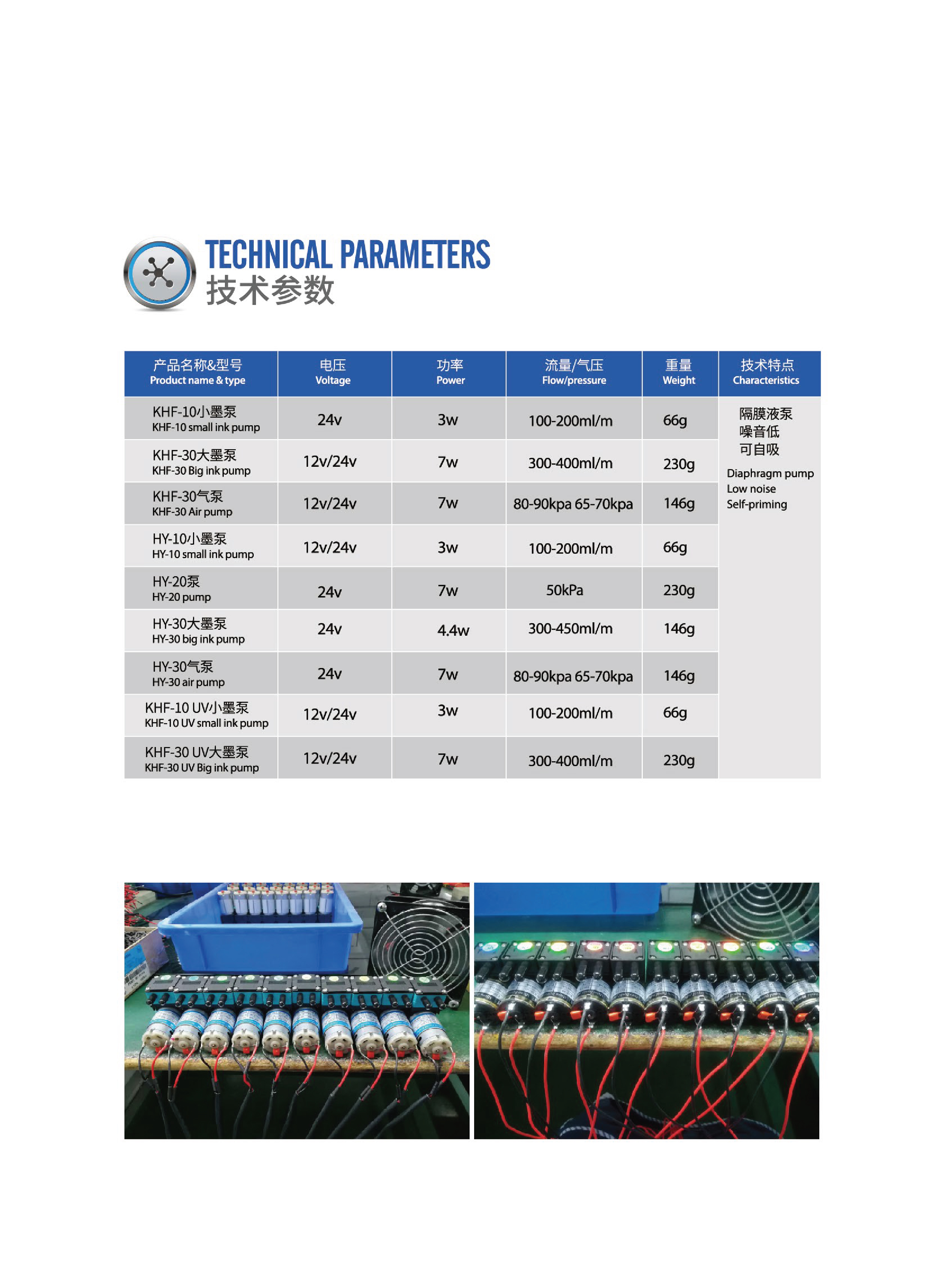 TECHNICAL PARAMETERS
技术参数

| 产品名称&型号 Product name & type | 电压 Voltage | 功率 Power | 流量/气压 Flow/pressure | 重量 Weight | 技术特点 Characteristics |
|---|---|---|---|---|---|
| KHF-10小墨泵 KHF-10 small ink pump | 24v | 3w | 100-200ml/m | 66g | 隔膜液泵 噪音低 可自吸 Diaphragm pump Low noise Self-priming |
| KHF-30大墨泵 KHF-30 Big ink pump | 12v/24v | 7w | 300-400ml/m | 230g | |
| KHF-30气泵 KHF-30 Air pump | 12v/24v | 7w | 80-90kpa 65-70kpa | 146g | |
| HY-10小墨泵 HY-10 small ink pump | 12v/24v | 3w | 100-200ml/m | 66g | |
| HY-20泵 HY-20 pump | 24v | 7w | 50kPa | 230g | |
| HY-30大墨泵 HY-30 big ink pump | 24v | 4.4w | 300-450ml/m | 146g | |
| HY-30气泵 HY-30 air pump | 24v | 7w | 80-90kpa 65-70kpa | 146g | |
| KHF-10 UV小墨泵 KHF-10 UV small ink pump | 12v/24v | 3w | 100-200ml/m | 66g | |
| KHF-30 UV大墨泵 KHF-30 UV Big ink pump | 12v/24v | 7w | 300-400ml/m | 230g | |